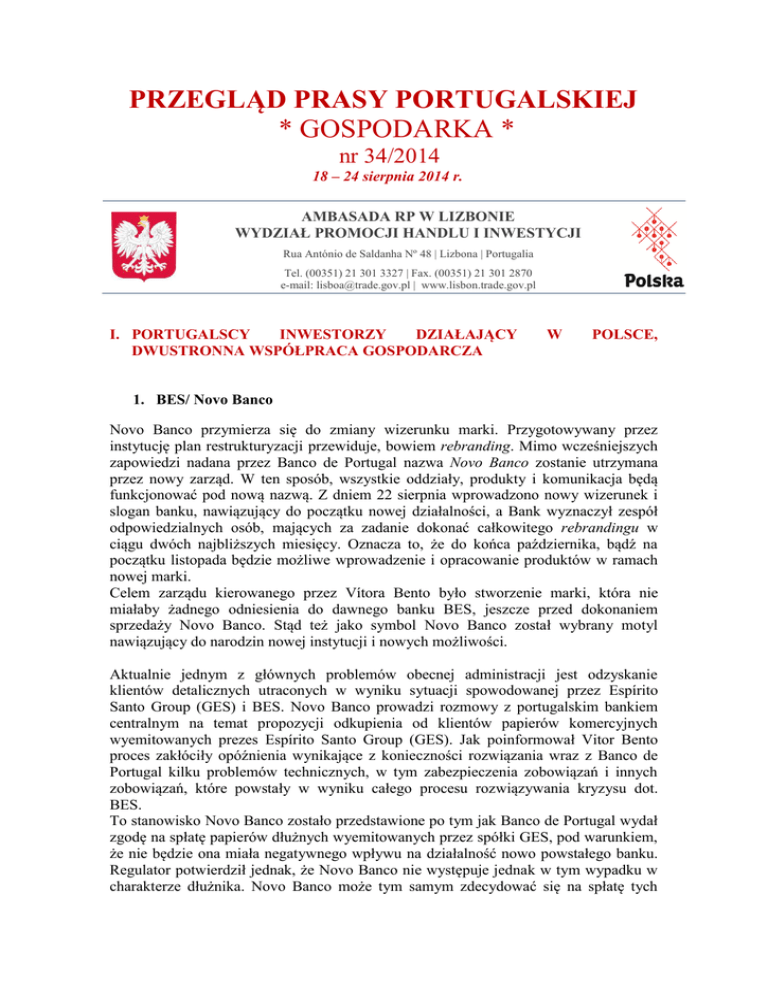 PRZEGLĄD PRASY PORTUGALSKIEJ
* GOSPODARKA *
nr 34/2014
18 – 24 sierpnia 2014 r.

AMBASADA RP W LIZBONIE
WYDZIAŁ PROMOCJI HANDLU I INWESTYCJI
Rua António de Saldanha Nº 48 | Lizbona | Portugalia
Tel. (00351) 21 301 3327 | Fax. (00351) 21 301 2870
e-mail: lisboa@trade.gov.pl | www.lisbon.trade.gov.pl

Polska

I. PORTUGALSCY INWESTORZY DZIAŁAJĄCY W POLSCE, DWUSTRONNA WSPÓŁPRACA GOSPODARCZA

1. BES/ Novo Banco

Novo Banco przymierza się do zmiany wizerunku marki. Przygotowywany przez instytucję plan restrukturyzacji przewiduje, bowiem rebranding. Mimo wcześniejszych zapowiedzi nadana przez Banco de Portugal nazwa Novo Banco zostanie utrzymana przez nowy zarząd. W ten sposób, wszystkie oddziały, produkty i komunikacja będą funkcjonować pod nową nazwą. Z dniem 22 sierpnia wprowadzono nowy wizerunek i slogan banku, nawiązujący do początku nowej działalności, a Bank wyznaczył zespół odpowiedzialnych osób, mających za zadanie dokonać całkowitego rebrandingu w ciągu dwóch najbliższych miesięcy. Oznacza to, że do końca października, bądź na początku listopada będzie możliwe wprowadzenie i opracowanie produktów w ramach nowej marki.
Celem zarządu kierowanego przez Vítora Bento było stworzenie marki, która nie miałaby żadnego odniesienia do dawnego banku BES, jeszcze przed dokonaniem sprzedaży Novo Banco. Stąd też jako symbol Novo Banco został wybrany motyl nawiązujący do narodzin nowej instytucji i nowych możliwości.

Aktualnie jednym z głównych problemów obecnej administracji jest odzyskanie klientów detalicznych utraconych w wyniku sytuacji spowodowanej przez Espírito Santo Group (GES) i BES. Novo Banco prowadzi rozmowy z portugalskim bankiem centralnym na temat propozycji odkupienia od klientów papierów komercyjnych wyemitowanych prezes Espírito Santo Group (GES). Jak poinformował Vitor Bento proces zakłóciły opóźnienia wynikające z konieczności rozwiązania wraz z Banco de Portugal kilku problemów technicznych, w tym zabezpieczenia zobowiązań i innych zobowiązań, które powstały w wyniku całego procesu rozwiązywania kryzysu dot. BES.
To stanowisko Novo Banco zostało przedstawione po tym jak Banco de Portugal wydał zgodę na spłatę papierów dłużnych wyemitowanych przez spółki GES, pod warunkiem, że nie będzie ona miała negatywnego wpływu na działalność nowo powstałego banku. Regulator potwierdził jednak, że Novo Banco nie występuje jednak w tym wypadku w charakterze dłużnika. Novo Banco może tym samym zdecydować się na spłatę tych